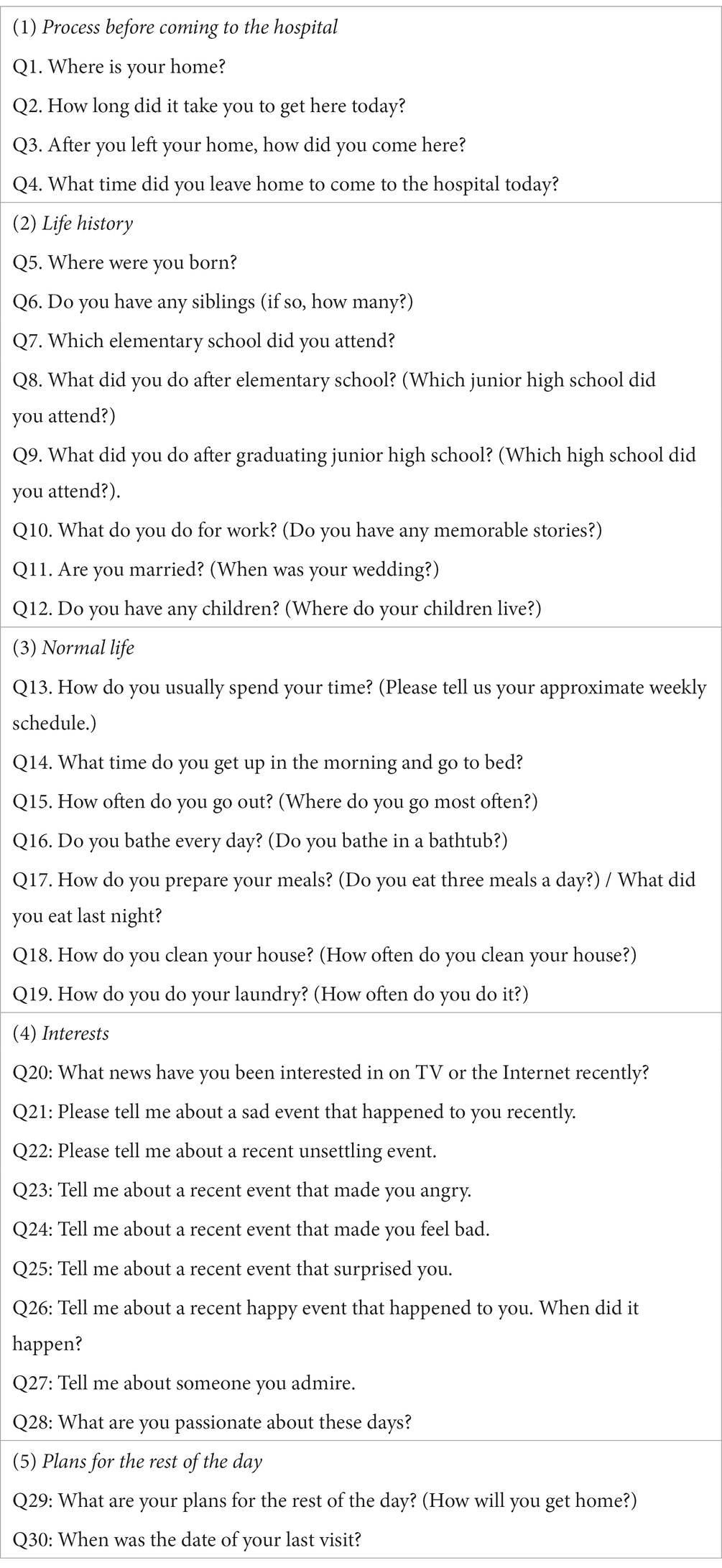 (1) Process before coming to the hospital
Q1. Where is your home?
Q2. How long did it take you to get here today?
Q3. After you left your home, how did you come here?
Q4. What time did you leave home to come to the hospital today?

(2) Life history
Q5. Where were you born?
Q6. Do you have any siblings (if so, how many?)
Q7. Which elementary school did you attend?
Q8. What did you do after elementary school? (Which junior high school did you attend?)
Q9. What did you do after graduating junior high school? (Which high school did you attend?).
Q10. What do you do for work? (Do you have any memorable stories?)
Q11. Are you married? (When was your wedding?)
Q12. Do you have any children? (Where do your children live?)

(3) Normal life
Q13. How do you usually spend your time? (Please tell us your approximate weekly schedule.)
Q14. What time do you get up in the morning and go to bed?
Q15. How often do you go out? (Where do you go most often?)
Q16. Do you bathe every day? (Do you bathe in a bathtub?)
Q17. How do you prepare your meals? (Do you eat three meals a day?) / What did you eat last night?
Q18. How do you clean your house? (How often do you clean your house?)
Q19. How do you do your laundry? (How often do you do it?)

(4) Interests
Q20: What news have you been interested in on TV or the Internet recently?
Q21: Please tell me about a sad event that happened to you recently.
Q22: Please tell me about a recent unsettling event.
Q23: Tell me about a recent event that made you angry.
Q24: Tell me about a recent event that made you feel bad.
Q25: Tell me about a recent event that surprised you.
Q26: Tell me about a recent happy event that happened to you. When did it happen?
Q27: Tell me about someone you admire.
Q28: What are you passionate about these days?

(5) Plans for the rest of the day
Q29: What are your plans for the rest of the day? (How will you get home?)
Q30: When was the date of your last visit?